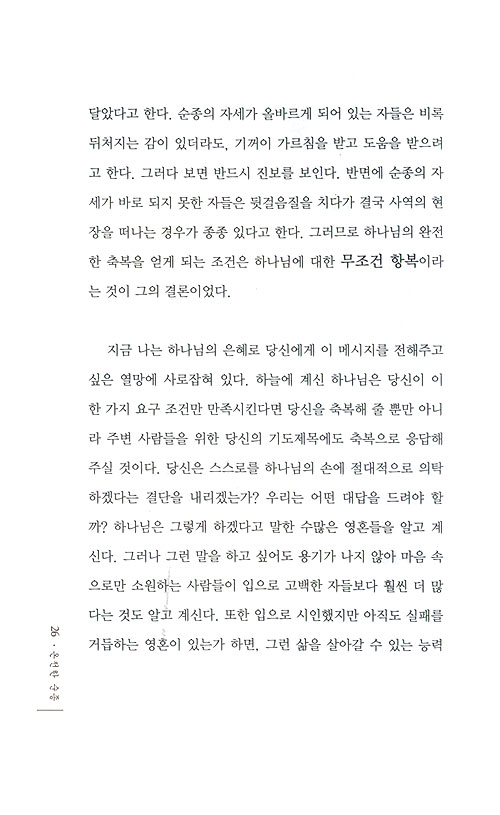 달았다고 한다. 순종의 자세가 올바르게 되어 있는 자들은 비록 뒤처지는 감이 있더라도, 기꺼이 가르침을 받고 도움을 받으려고 한다. 그러다 보면 반드시 진보를 보인다. 반면에 순종의 자세가 바로 되지 못한 자들은 뒷걸음질을 치다가 결국 사역의 현장을 떠나는 경우가 종종 있다고 한다. 그러므로 하나님의 완전한 축복을 얻게 되는 조건은 하나님에 대한 무조건 항복이라는 것이 그의 결론이었다.

지금 나는 하나님의 은혜로 당신에게 이 메시지를 전해주고 싶은 열망에 사로잡혀 있다. 하늘에 계신 하나님은 당신이 이 한 가지 요구 조건만 만족시킨다면 당신을 축복해 줄 뿐만 아니라 주변 사람들을 위한 당신의 기도제목에도 축복으로 응답해 주실 것이다. 당신은 스스로를 하나님의 손에 절대적으로 의탁하겠다는 결단을 내리겠는가? 우리는 어떤 대답을 드려야 할까? 하나님은 그렇게 하겠다고 말한 수많은 영혼들을 알고 계신다. 그러나 그런 말을 하고 싶어도 용기가 나지 않아 마음 속으로만 소원하는 사람들이 입으로 고백한 자들보다 훨씬 더 많다는 것도 알고 계신다. 또한 입으로 시인했지만 아직도 실패를 거듭하는 영혼이 있는가 하면, 그런 삶을 살아갈 수 있는 능력

26 · 온전한 순종